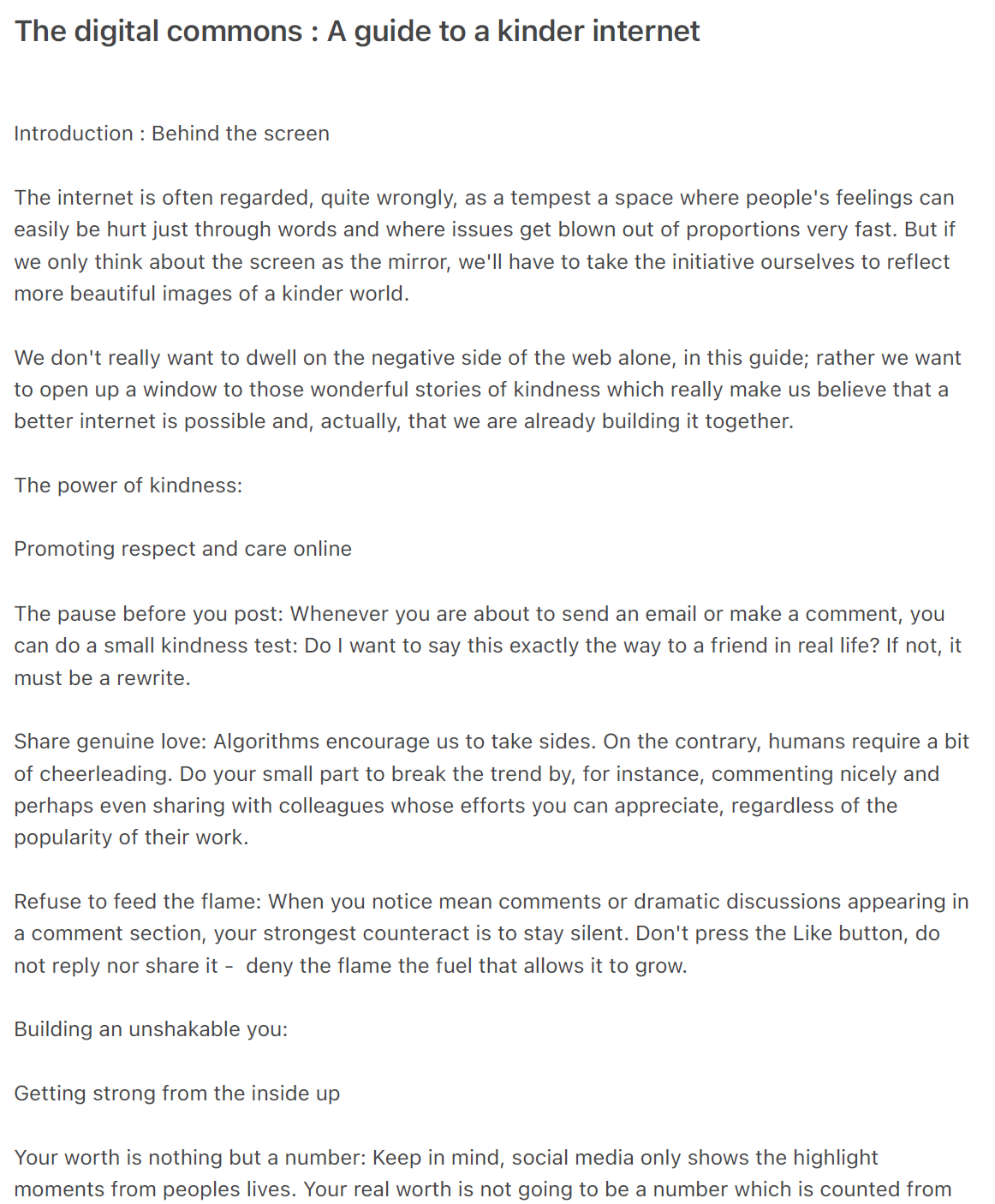 The digital commons : A guide to a kinder internet

Introduction : Behind the screen

The internet is often regarded, quite wrongly, as a tempest a space where people's feelings can easily be hurt just through words and where issues get blown out of proportions very fast. But if we only think about the screen as the mirror, we'll have to take the initiative ourselves to reflect more beautiful images of a kinder world.

We don't really want to dwell on the negative side of the web alone, in this guide; rather we want to open up a window to those wonderful stories of kindness which really make us believe that a better internet is possible and, actually, that we are already building it together.

The power of kindness:

Promoting respect and care online

The pause before you post: Whenever you are about to send an email or make a comment, you can do a small kindness test: Do I want to say this exactly the way to a friend in real life? If not, it must be a rewrite.

Share genuine love: Algorithms encourage us to take sides. On the contrary, humans require a bit of cheerleading. Do your small part to break the trend by, for instance, commenting nicely and perhaps even sharing with colleagues whose efforts you can appreciate, regardless of the popularity of their work.

Refuse to feed the flame: When you notice mean comments or dramatic discussions appearing in a comment section, your strongest counteract is to stay silent. Don't press the Like button, do not reply nor share it - deny the flame the fuel that allows it to grow.

Building an unshakable you:

Getting strong from the inside up

Your worth is nothing but a number: Keep in mind, social media only shows the highlight moments from peoples lives. Your real worth is not going to be a number which is counted from